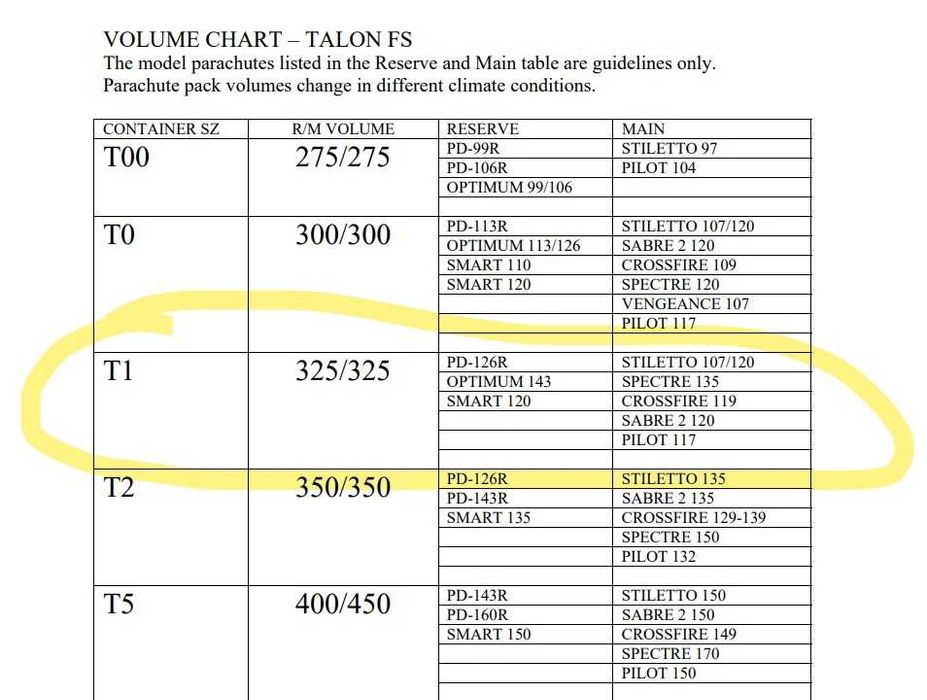 VOLUME CHART – TALON FS
The model parachutes listed in the Reserve and Main table are guidelines only. Parachute pack volumes change in different climate conditions.

| CONTAINER SZ | R/M VOLUME | RESERVE | MAIN |
|---|---|---|---|
| T00 | 275/275 | PD-99R | STILETTO 97 |
| | | PD-106R | PILOT 104 |
| | | OPTIMUM 99/106 | |
| | | | |
| T0 | 300/300 | PD-113R | STILETTO 107/120 |
| | | OPTIMUM 113/126 | SABRE 2 120 |
| | | SMART 110 | CROSSFIRE 109 |
| | | SMART 120 | SPECTRE 120 |
| | | | VENGEANCE 107 |
| | | | PILOT 117 |
| | | | |
| T1 | 325/325 | PD-126R | STILETTO 107/120 |
| | | OPTIMUM 143 | SPECTRE 135 |
| | | SMART 120 | CROSSFIRE 119 |
| | | | SABRE 2 120 |
| | | | PILOT 117 |
| | | | |
| T2 | 350/350 | PD-126R | STILETTO 135 |
| | | PD-143R | SABRE 2 135 |
| | | SMART 135 | CROSSFIRE 129-139 |
| | | | SPECTRE 150 |
| | | | PILOT 132 |
| | | | |
| T5 | 400/450 | PD-143R | STILETTO 150 |
| | | PD-160R | SABRE 2 150 |
| | | SMART 150 | CROSSFIRE 149 |
| | | | SPECTRE 170 |
| | | | PILOT 150 |